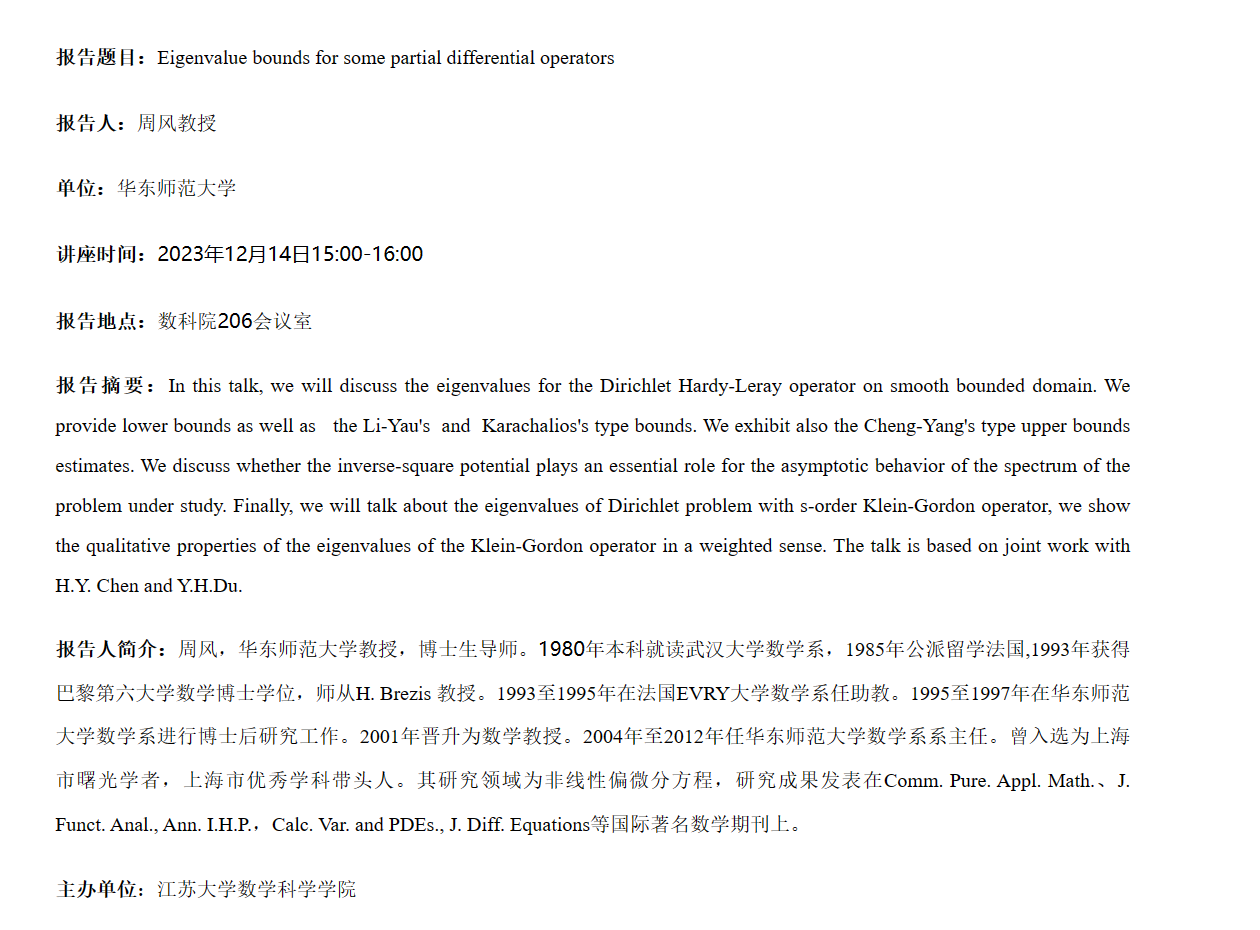 报告题目：Eigenvalue bounds for some partial differential operators

报告人：周风教授

单位：华东师范大学

讲座时间：2023年12月14日15:00-16:00

报告地点：数科院206会议室

报告摘要：In this talk, we will discuss the eigenvalues for the Dirichlet Hardy-Leray operator on smooth bounded domain. We provide lower bounds as well as the Li-Yau's and Karachalios's type bounds. We exhibit also the Cheng-Yang's type upper bounds estimates. We discuss whether the inverse-square potential plays an essential role for the asymptotic behavior of the spectrum of the problem under study. Finally, we will talk about the eigenvalues of Dirichlet problem with s-order Klein-Gordon operator, we show the qualitative properties of the eigenvalues of the Klein-Gordon operator in a weighted sense. The talk is based on joint work with H.Y. Chen and Y.H.Du.

报告人简介：周风，华东师范大学教授，博士生导师。1980年本科就读武汉大学数学系，1985年公派留学法国,1993年获得巴黎第六大学数学博士学位，师从H. Brezis 教授。1993至1995年在法国EVRY大学数学系任助教。1995至1997年在华东师范大学数学系进行博士后研究工作。2001年晋升为数学教授。2004年至2012年任华东师范大学数学系系主任。曾入选为上海市曙光学者，上海市优秀学科带头人。其研究领域为非线性偏微分方程，研究成果发表在Comm. Pure. Appl. Math.、J. Funct. Anal., Ann. I.H.P.，Calc. Var. and PDEs., J. Diff. Equations等国际著名数学期刊上。

主办单位：江苏大学数学科学学院